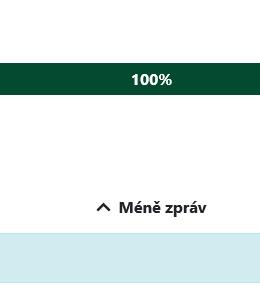 100%

Méně zpráv